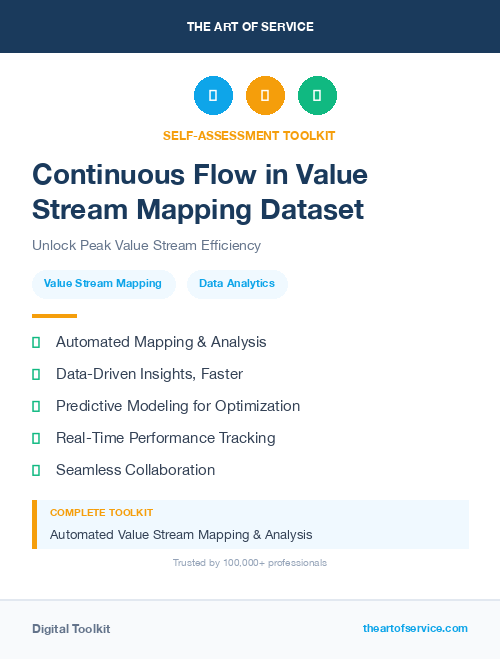 THE ART OF SERVICE

SELF-ASSESSMENT TOOLKIT

Continuous Flow in Value Stream Mapping Dataset

Unlock Peak Value Stream Efficiency

Value Stream Mapping

Data Analytics

Automated Mapping & Analysis

Data-Driven Insights, Faster

Predictive Modeling for Optimization

Real-Time Performance Tracking

Seamless Collaboration

COMPLETE TOOLKIT

Automated Value Stream Mapping & Analysis

Trusted by 100,000+ professionals

Digital Toolkit

theartofservice.com